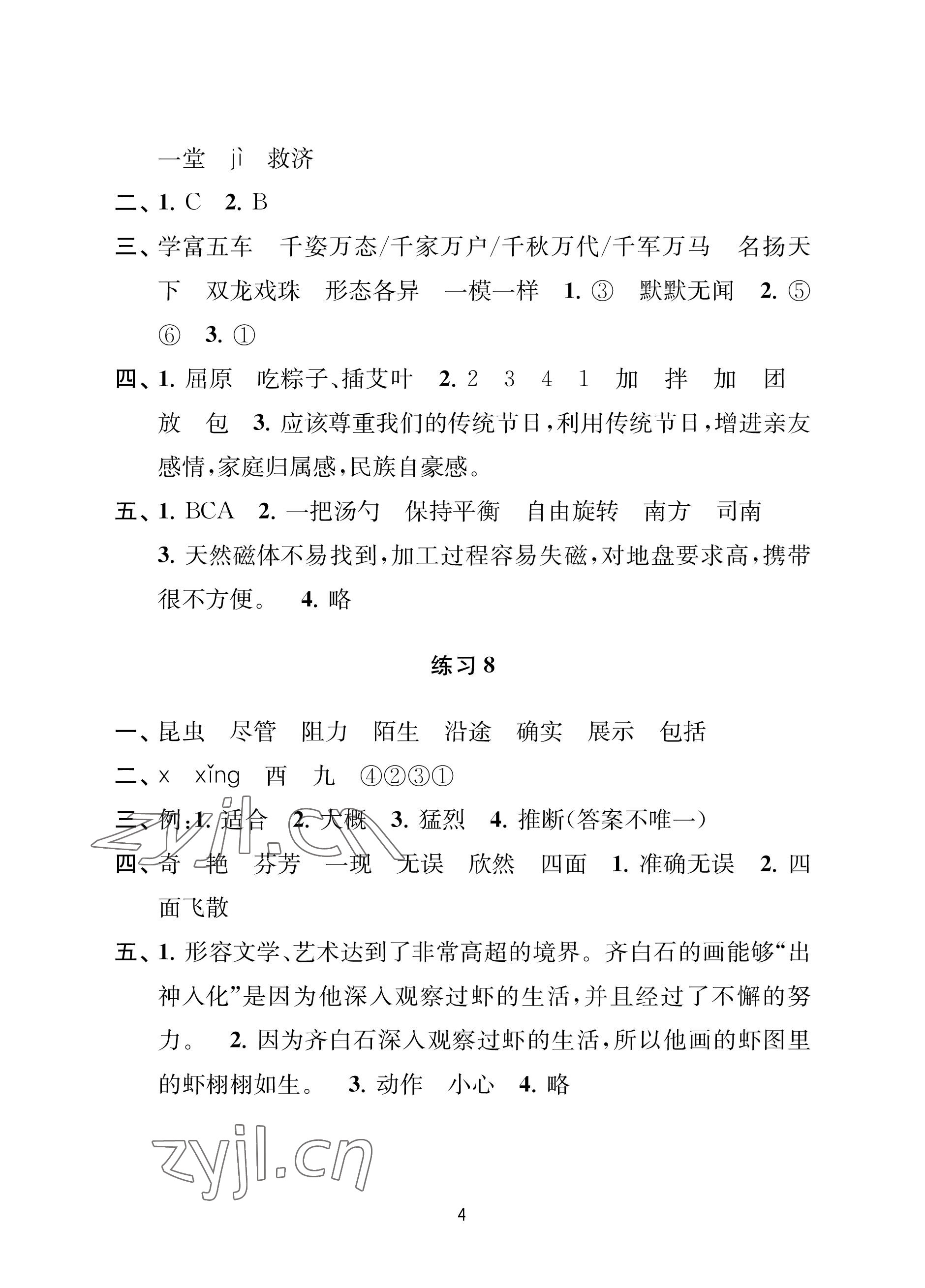 一堂　jì　救济

二、1. C　2. B

三、学富五车　千姿万态/千家万户/千秋万代/千军万马　名扬天下　双龙戏珠　形态各异　一模一样　1. ③　默默无闻　2. ⑤⑥　3. ①

四、1. 屈原　吃粽子、插艾叶　2. 2　3　4　1　加　拌　加　团　放　包　3. 应该尊重我们的传统节日，利用传统节日，增进亲友感情，家庭归属感，民族自豪感。

五、1. BCA　2. 一把汤勺　保持平衡　自由旋转　南方　司南　3. 天然磁体不易找到，加工过程容易失磁，对地盘要求高，携带很不方便。　4. 略

练习 8

一、昆虫　尽管　阻力　陌生　沿途　确实　展示　包括

二、x　xǐng　酉　九　④②③①

三、例：1. 适合　2. 大概　3. 猛烈　4. 推断（答案不唯一）

四、奇　艳　芬芳　一现　无误　欣然　四面　1. 准确无误　2. 四面飞散

五、1. 形容文学、艺术达到了非常高超的境界。齐白石的画能够“出神入化”是因为他深入观察过虾的生活，并且经过了不懈的努力。　2. 因为齐白石深入观察过虾的生活，所以他画的虾图里的虾栩栩如生。　3. 动作　小心　4. 略

zyjl.cn

zyjl.cn

4